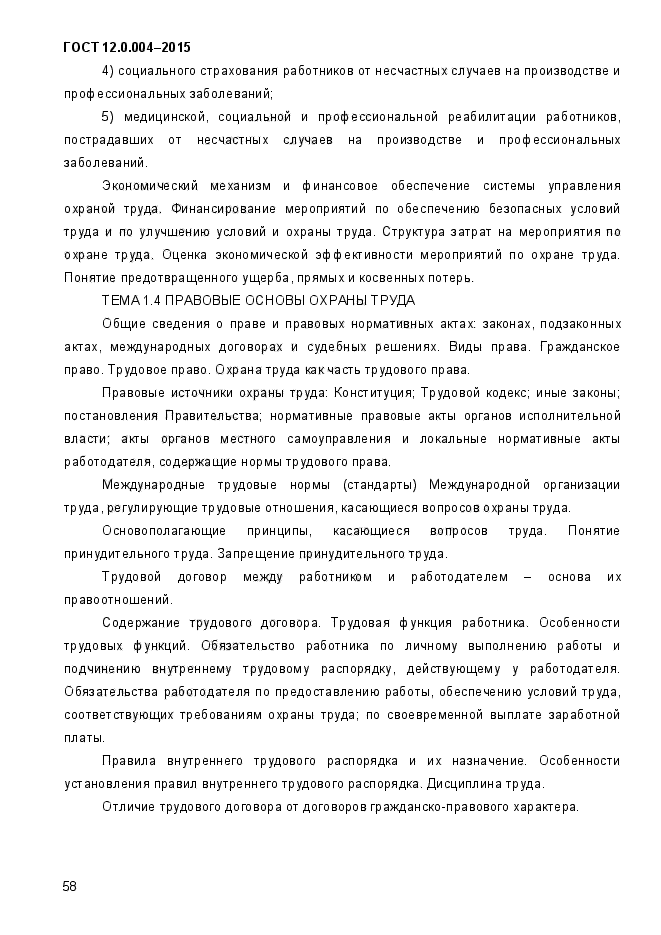 ГОСТ 12.0.004–2015

4) социального страхования работников от несчастных случаев на производстве и профессиональных заболеваний;

5) медицинской, социальной и профессиональной реабилитации работников, пострадавших от несчастных случаев на производстве и профессиональных заболеваний.

Экономический механизм и финансовое обеспечение системы управления охраной труда. Финансирование мероприятий по обеспечению безопасных условий труда и по улучшению условий и охраны труда. Структура затрат на мероприятия по охране труда. Оценка экономической эффективности мероприятий по охране труда. Понятие предотвращенного ущерба, прямых и косвенных потерь.

ТЕМА 1.4 ПРАВОВЫЕ ОСНОВЫ ОХРАНЫ ТРУДА

Общие сведения о праве и правовых нормативных актах: законах, подзаконных актах, международных договорах и судебных решениях. Виды права. Гражданское право. Трудовое право. Охрана труда как часть трудового права.

Правовые источники охраны труда: Конституция; Трудовой кодекс; иные законы; постановления Правительства; нормативные правовые акты органов исполнительной власти; акты органов местного самоуправления и локальные нормативные акты работодателя, содержащие нормы трудового права.

Международные трудовые нормы (стандарты) Международной организации труда, регулирующие трудовые отношения, касающиеся вопросов охраны труда.

Основополагающие принципы, касающиеся вопросов труда. Понятие принудительного труда. Запрещение принудительного труда.

Трудовой договор между работником и работодателем – основа их правоотношений.

Содержание трудового договора. Трудовая функция работника. Особенности трудовых функций. Обязательство работника по личному выполнению работы и подчинению внутреннему трудовому распорядку, действующему у работодателя. Обязательства работодателя по предоставлению работы, обеспечению условий труда, соответствующих требованиям охраны труда; по своевременной выплате заработной платы.

Правила внутреннего трудового распорядка и их назначение. Особенности установления правил внутреннего трудового распорядка. Дисциплина труда.

Отличие трудового договора от договоров гражданско-правового характера.

58